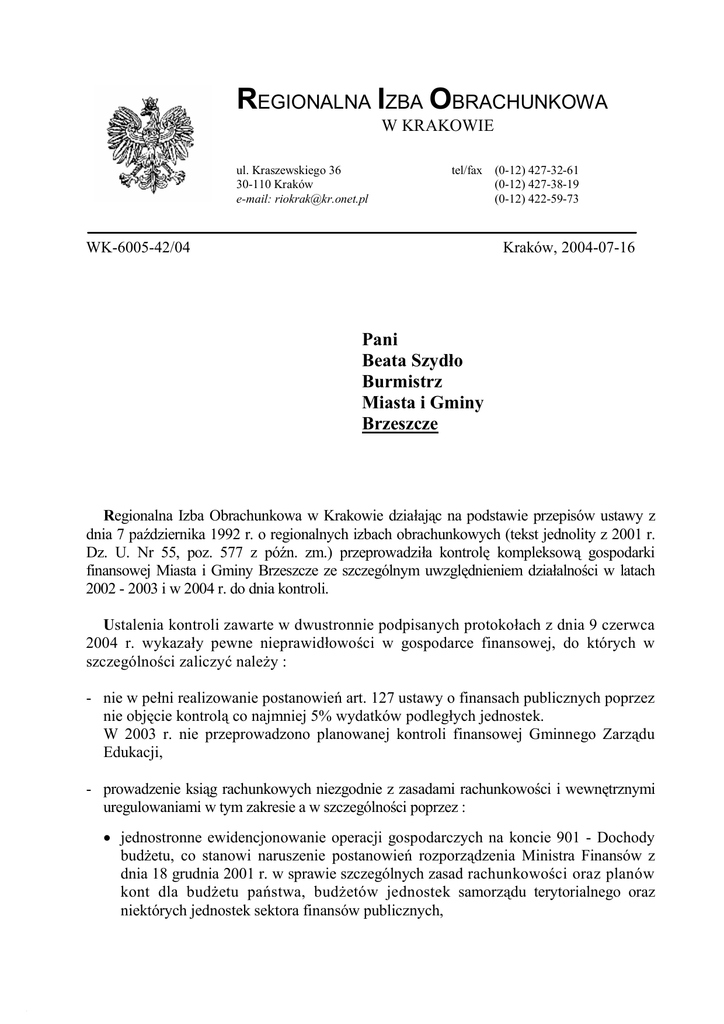 REGIONALNA IZBA OBRACHUNKOWA
W KRAKOWIE

ul. Kraszewskiego 36
30-110 Kraków
e-mail: riokrak@kr.onet.pl

tel/fax (0-12) 427-32-61
(0-12) 427-38-19
(0-12) 422-59-73

WK-6005-42/04

Kraków, 2004-07-16

Pani
Beata Szydło
Burmistrz
Miasta i Gminy
Brzeszcze

Regionalna Izba Obrachunkowa w Krakowie działając na podstawie przepisów ustawy z dnia 7 października 1992 r. o regionalnych izbach obrachunkowych (tekst jednolity z 2001 r. Dz. U. Nr 55, poz. 577 z późn. zm.) przeprowadziła kontrolę kompleksową gospodarki finansowej Miasta i Gminy Brzeszcze ze szczególnym uwzględnieniem działalności w latach 2002 - 2003 i w 2004 r. do dnia kontroli.

Ustalenia kontroli zawarte w dwustronnie podpisanych protokołach z dnia 9 czerwca 2004 r. wykazały pewne nieprawidłowości w gospodarce finansowej, do których w szczególności zaliczyć należy :

- nie w pełni realizowanie postanowień art. 127 ustawy o finansach publicznych poprzez nie objęcie kontrolą co najmniej 5% wydatków podległych jednostek.
W 2003 r. nie przeprowadzono planowanej kontroli finansowej Gminnego Zarządu Edukacji,

- prowadzenie ksiąg rachunkowych niezgodnie z zasadami rachunkowości i wewnętrznymi uregulowaniami w tym zakresie a w szczególności poprzez :

• jednostronne ewidencjonowanie operacji gospodarczych na koncie 901 - Dochody budżetu, co stanowi naruszenie postanowień rozporządzenia Ministra Finansów z dnia 18 grudnia 2001 r. w sprawie szczególnych zasad rachunkowości oraz planów kont dla budżetu państwa, budżetów jednostek samorządu terytorialnego oraz niektórych jednostek sektora finansów publicznych,